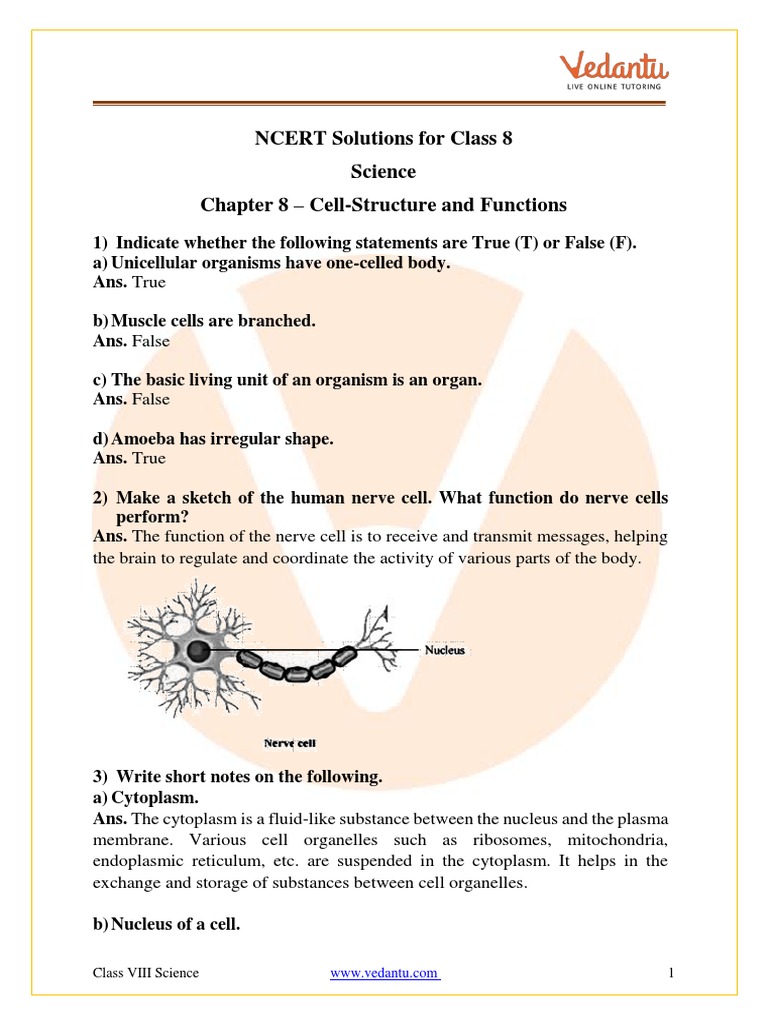 Vedantu
LIVE ONLINE TUTORING

NCERT Solutions for Class 8
Science
Chapter 8 – Cell-Structure and Functions

1) Indicate whether the following statements are True (T) or False (F).
a) Unicellular organisms have one-celled body.
Ans. True

b) Muscle cells are branched.
Ans. False

c) The basic living unit of an organism is an organ.
Ans. False

d) Amoeba has irregular shape.
Ans. True

2) Make a sketch of the human nerve cell. What function do nerve cells perform?
Ans. The function of the nerve cell is to receive and transmit messages, helping the brain to regulate and coordinate the activity of various parts of the body.

Nucleus

Nerve cell

3) Write short notes on the following.
a) Cytoplasm.
Ans. The cytoplasm is a fluid-like substance between the nucleus and the plasma membrane. Various cell organelles such as ribosomes, mitochondria, endoplasmic reticulum, etc. are suspended in the cytoplasm. It helps in the exchange and storage of substances between cell organelles.

b) Nucleus of a cell.

Class VIII Science www.vedantu.com 1